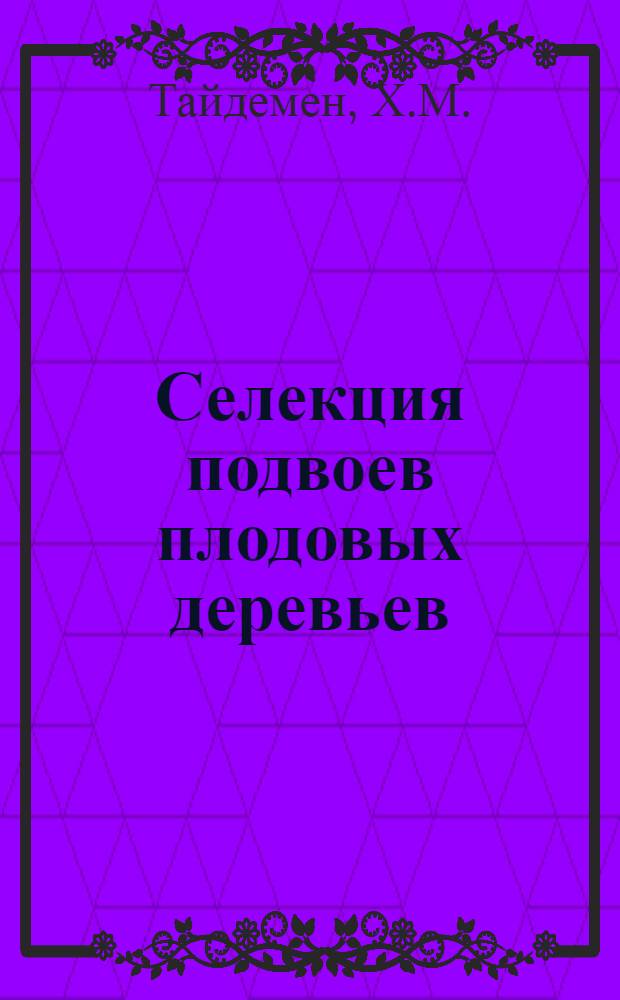 Тайдемен, Х.М.

Селекция подвоев плодовых деревьев